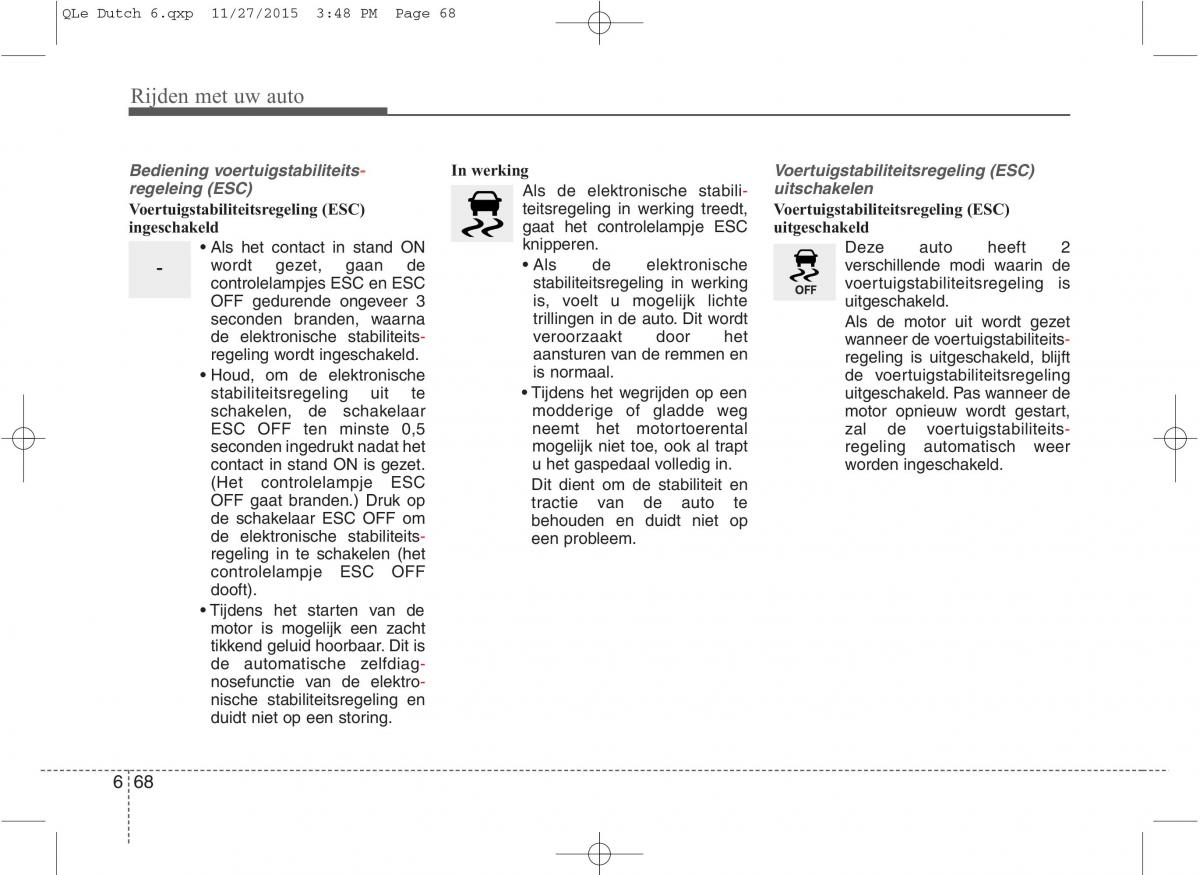 QLe Dutch 6.qxp 11/27/2015 3:48 PM Page 68

Rijden met uw auto

Bediening voertuigstabiliteitsregeling (ESC)

Voertuigstabiliteitsregeling (ESC) ingeschakeld

-

• Als het contact in stand ON wordt gezet, gaan de controlelampjes ESC en ESC OFF gedurende ongeveer 3 seconden branden, waarna de elektronische stabiliteitsregeling wordt ingeschakeld.

• Houd, om de elektronische stabiliteitsregeling uit te schakelen, de schakelaar ESC OFF ten minste 0,5 seconden ingedrukt nadat het contact in stand ON is gezet. (Het controlelampje ESC OFF gaat branden.) Druk op de schakelaar ESC OFF om de elektronische stabiliteitsregeling in te schakelen (het controlelampje ESC OFF dooft).

• Tijdens het starten van de motor is mogelijk een zacht tikkend geluid hoorbaar. Dit is de automatische zelfdiagnosefunctie van de elektronische stabiliteitsregeling en duidt niet op een storing.

In werking

Als de elektronische stabiliteitsregeling in werking treedt, gaat het controlelampje ESC knipperen.

• Als de elektronische stabiliteitsregeling in werking is, voelt u mogelijk lichte trillingen in de auto. Dit wordt veroorzaakt door het aansturen van de remmen en is normaal.

• Tijdens het wegrijden op een modderige of gladde weg neemt het motortoerental mogelijk niet toe, ook al trapt u het gaspedaal volledig in.

Dit dient om de stabiliteit en tractie van de auto te behouden en duidt niet op een probleem.

Voertuigstabiliteitsregeling (ESC) uitschakelen

Voertuigstabiliteitsregeling (ESC) uitgeschakeld

OFF

Deze auto heeft 2 verschillende modi waarin de voertuigstabiliteitsregeling is uitgeschakeld.

Als de motor uit wordt gezet wanneer de voertuigstabiliteitsregeling is uitgeschakeld, blijft de voertuigstabiliteitsregeling uitgeschakeld. Pas wanneer de motor opnieuw wordt gestart, zal de voertuigstabiliteitsregeling automatisch weer worden ingeschakeld.

6 68